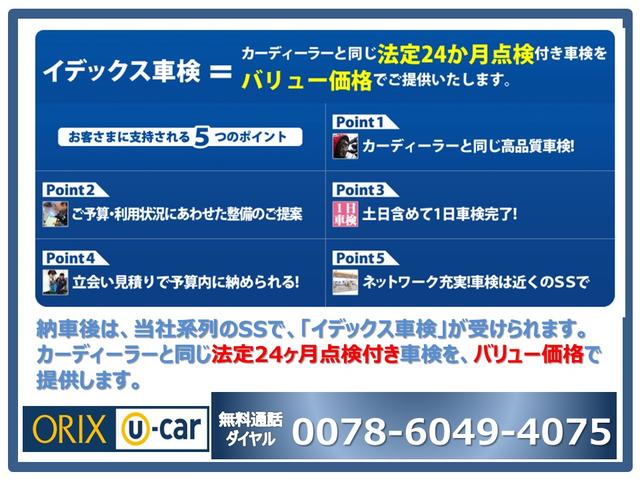 イデックス車検 ＝ カーディーラーと同じ法定24か月点検付き車検をバリュー価格でご提供いたします。

お客さまに支持される5つのポイント

Point1
カーディーラーと同じ高品質車検!

Point2
ご予算・利用状況にあわせた整備のご提案

Point3
1日車検
土日含めて1日車検完了!

Point4
立会い見積りで予算内に納められる!

Point5
ネットワーク充実!車検は近くのSSで

納車後は、当社系列のSSで、「イデックス車検」が受けられます。カーディーラーと同じ法定24ヶ月点検付き車検を、バリュー価格で提供します。

ORIX U-car 無料通話ダイヤル 0078-6049-4075